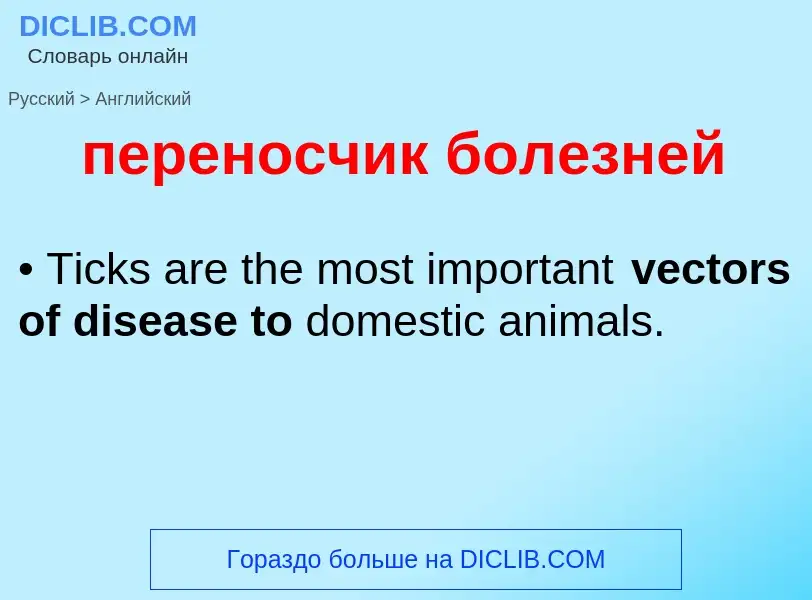 DICLIB.COM
Словарь онлайн

Русский > Английский

переносчик болезней

• Ticks are the most important vectors of disease to domestic animals.

Гораздо больше на DICLIB.COM